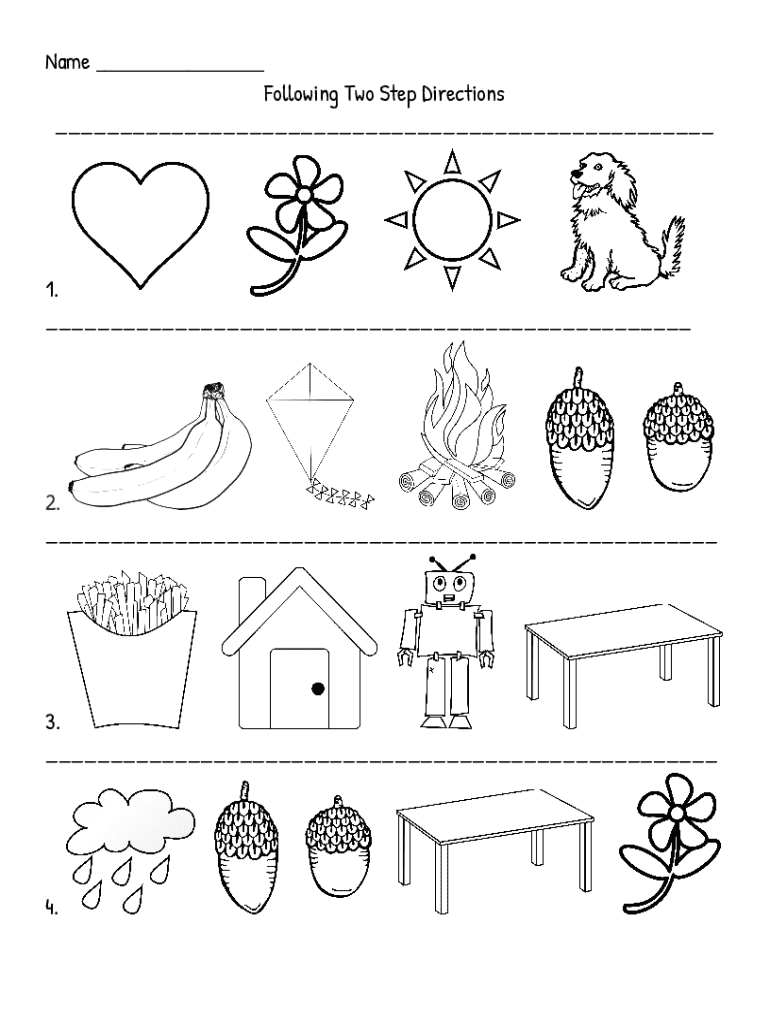 Name ________________

Following Two Step Directions

1.

2.

3.

4.